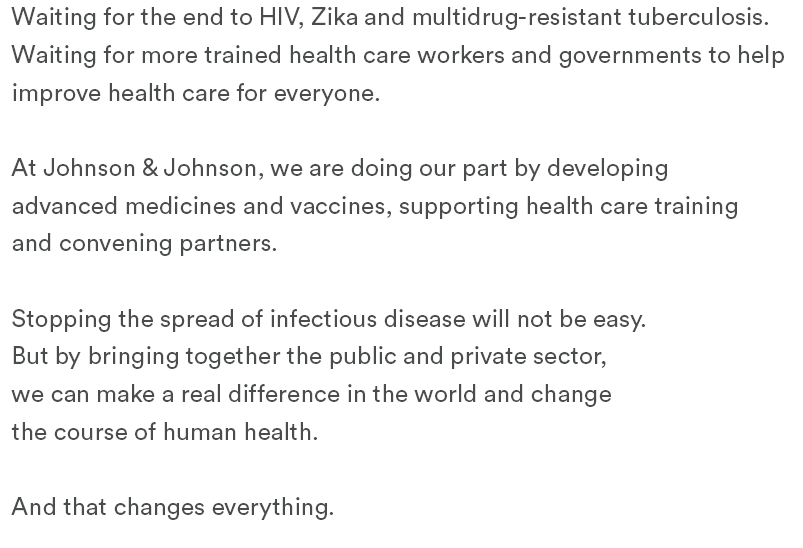 Waiting for the end to HIV, Zika and multidrug-resistant tuberculosis. Waiting for more trained health care workers and governments to help improve health care for everyone.

At Johnson & Johnson, we are doing our part by developing advanced medicines and vaccines, supporting health care training and convening partners.

Stopping the spread of infectious disease will not be easy. But by bringing together the public and private sector, we can make a real difference in the world and change the course of human health.

And that changes everything.